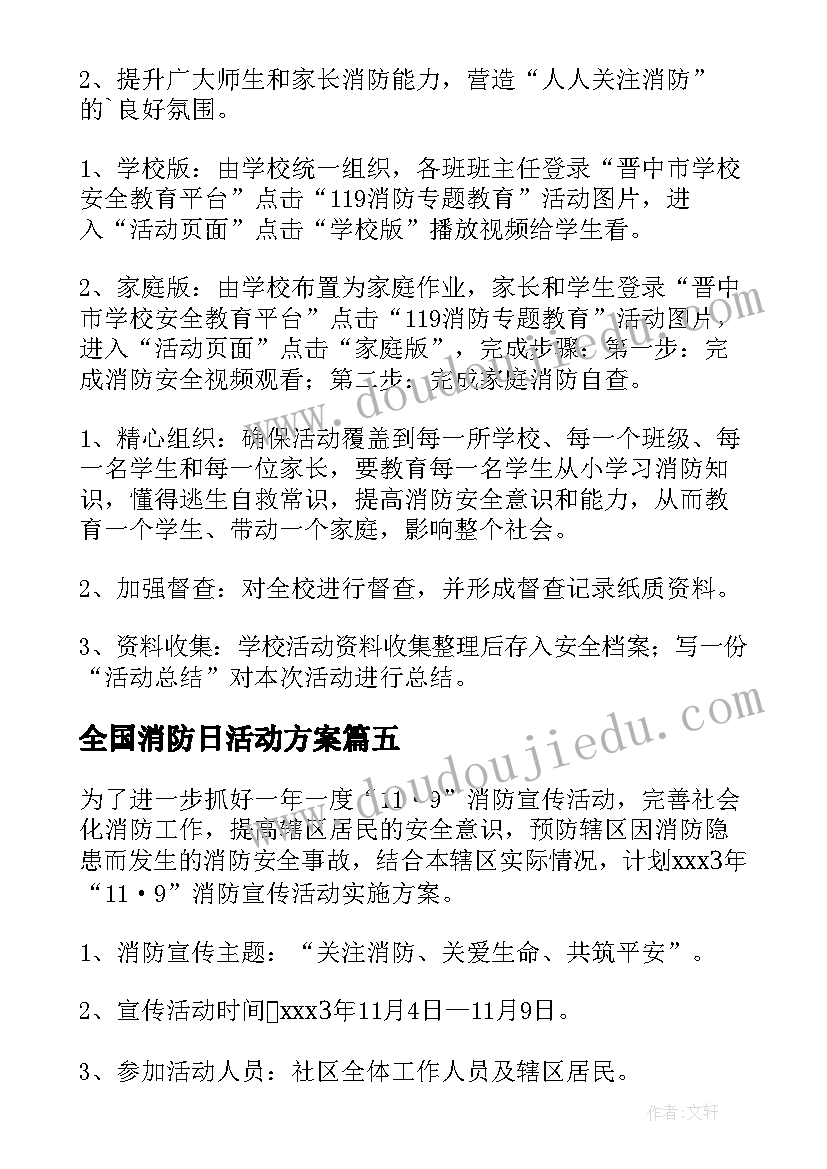 2、提升广大师生和家长消防能力，营造“人人关注消防”的`良好氛围。

1、学校版：由学校统一组织，各班班主任登录“晋中市学校安全教育平台”点击“119消防专题教育”活动图片，进入“活动页面”点击“学校版”播放视频给学生看。

2、家庭版：由学校布置为家庭作业，家长和学生登录“晋中市学校安全教育平台”点击“119消防专题教育”活动图片，进入“活动页面”点击“家庭版”，完成步骤：第一步：完成消防安全视频观看；第二步：完成家庭消防自查。

1、精心组织：确保活动覆盖到每一所学校、每一个班级、每一名学生和每一位家长，要教育每一名学生从小学习消防知识，懂得逃生自救常识，提高消防安全意识和能力，从而教育一个学生、带动一个家庭，影响整个社会。

2、加强督查：对全校进行督查，并形成督查记录纸质资料。

3、资料收集：学校活动资料收集整理后存入安全档案；写一份“活动总结”对本次活动进行总结。

全国消防日活动方案篇五

为了进一步抓好一年一度“11·9”消防宣传活动，完善社会化消防工作，提高辖区居民的安全意识，预防辖区因消防隐患而发生的消防安全事故，结合本辖区实际情况，计划xxx3年“11·9”消防宣传活动实施方案。

1、消防宣传主题：“关注消防、关爱生命、共筑平安”。

2、宣传活动时间xxx3年11月4日—11月9日。

3、参加活动人员：社区全体工作人员及辖区居民。

www.doudoujiedu.com

作者：文轩